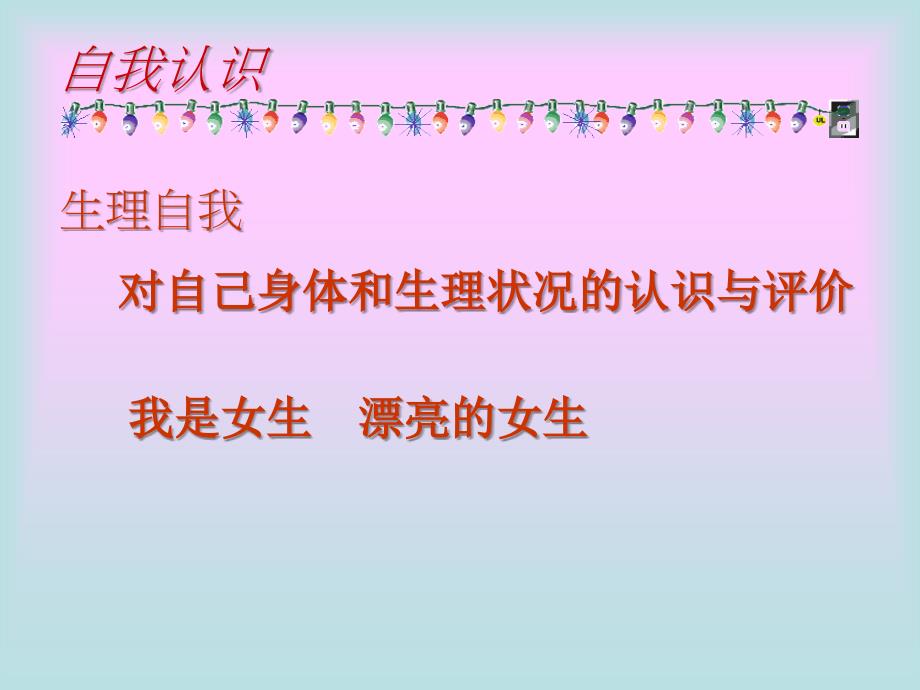 自我认识

生理自我

对自己身体和生理状况的认识与评价

我是女生　漂亮的女生